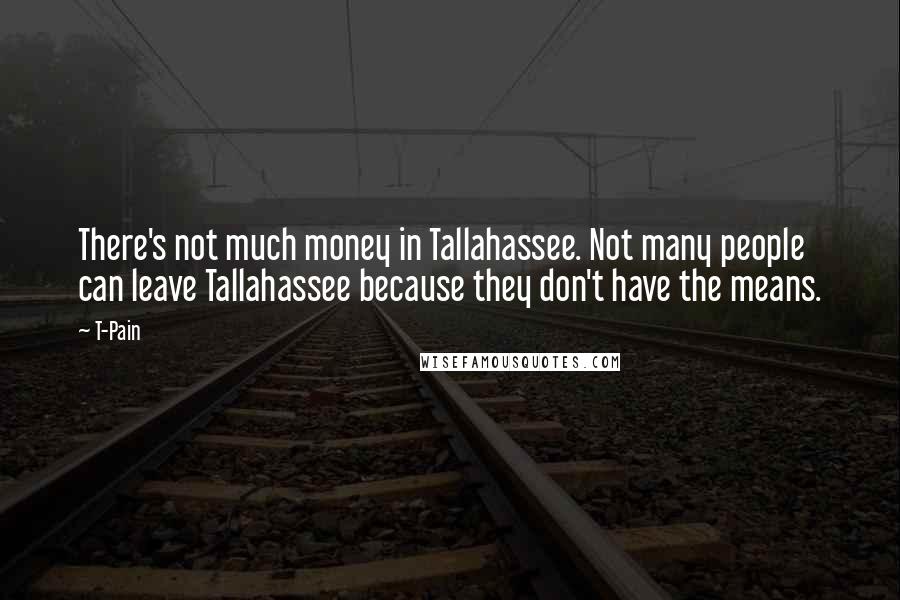 There's not much money in Tallahassee. Not many people can leave Tallahassee because they don't have the means.

~ T-Pain

WISEFAMOUSQUOTES.COM